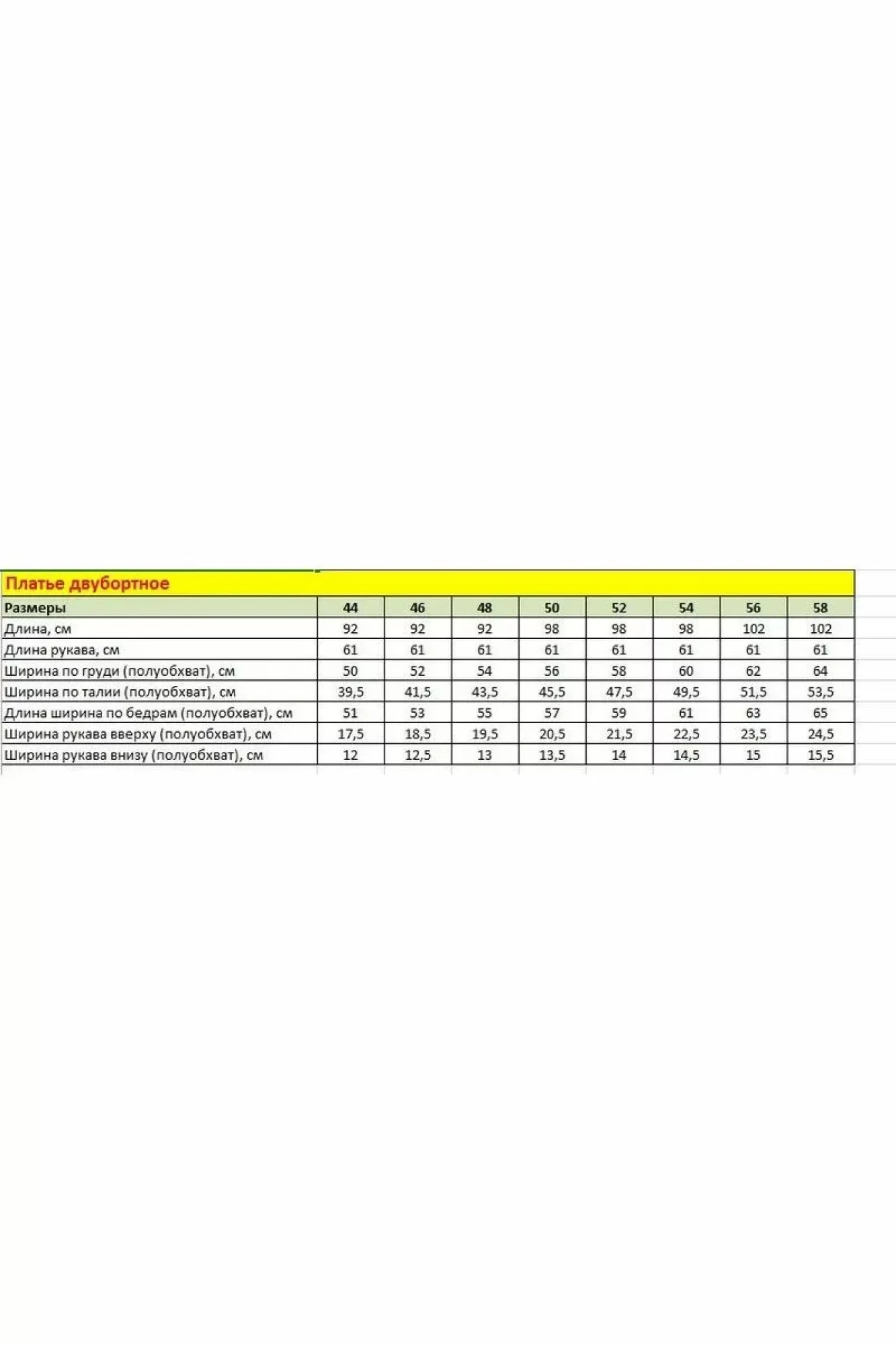 Платье двубортное

| Размеры | 44 | 46 | 48 | 50 | 52 | 54 | 56 | 58 |
|---|---|---|---|---|---|---|---|---|
| Длина, см | 92 | 92 | 92 | 98 | 98 | 98 | 102 | 102 |
| Длина рукава, см | 61 | 61 | 61 | 61 | 61 | 61 | 61 | 61 |
| Ширина по груди (полуобхват), см | 50 | 52 | 54 | 56 | 58 | 60 | 62 | 64 |
| Ширина по талии (полуобхват), см | 39,5 | 41,5 | 43,5 | 45,5 | 47,5 | 49,5 | 51,5 | 53,5 |
| Длина ширина по бедрам (полуобхват), см | 51 | 53 | 55 | 57 | 59 | 61 | 63 | 65 |
| Ширина рукава вверху (полуобхват), см | 17,5 | 18,5 | 19,5 | 20,5 | 21,5 | 22,5 | 23,5 | 24,5 |
| Ширина рукава внизу (полуобхват), см | 12 | 12,5 | 13 | 13,5 | 14 | 14,5 | 15 | 15,5 |